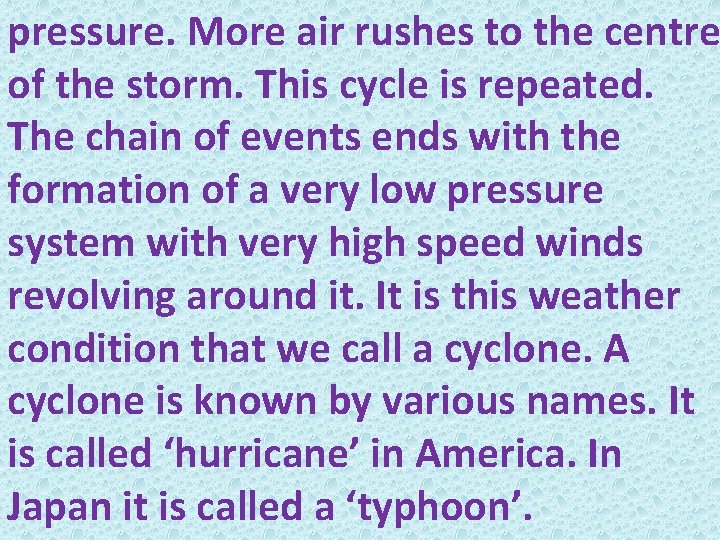 pressure. More air rushes to the centre of the storm. This cycle is repeated. The chain of events ends with the formation of a very low pressure system with very high speed winds revolving around it. It is this weather condition that we call a cyclone. A cyclone is known by various names. It is called ‘hurricane’ in America. In Japan it is called a ‘typhoon’.